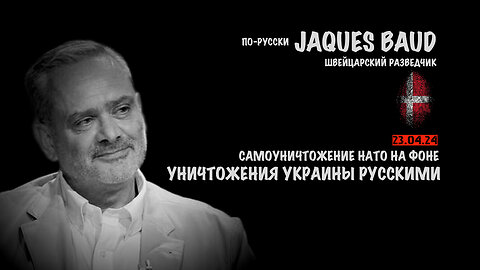 ПО-РУССКИ JAQUES BAUD
ШВЕЙЦАРСКИЙ РАЗВЕДЧИК

23.04.24
САМОУНИЧТОЖЕНИЕ НАТО НА ФОНЕ
УНИЧТОЖЕНИЯ УКРАИНЫ РУССКИМИ